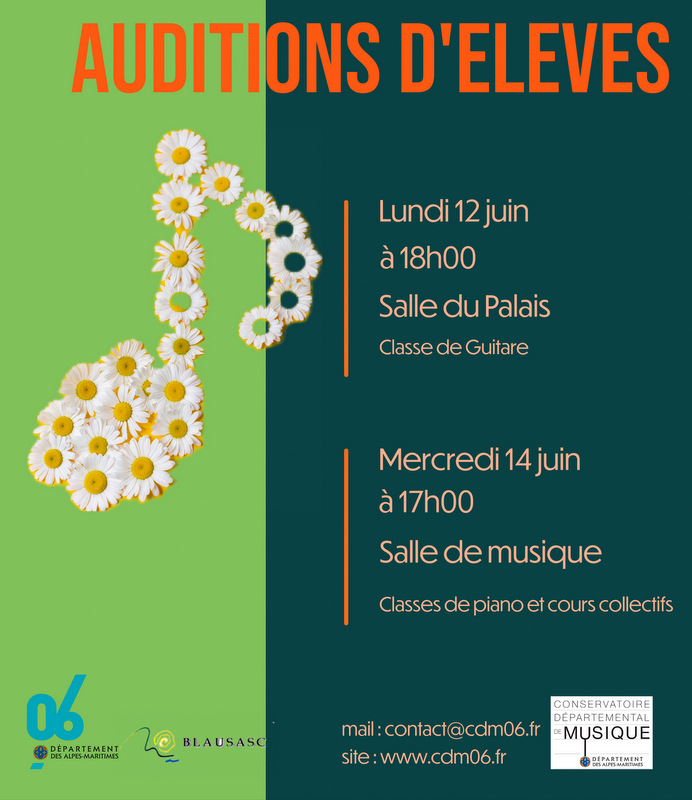 AUDITIONS D'ELEVES

Lundi 12 juin
à 18h00
Salle du Palais
Classe de Guitare

Mercredi 14 juin
à 17h00
Salle de musique
Classes de piano et cours collectifs

06
DÉPARTEMENT DES ALPES-MARITIMES

BLAUSASC

mail : contact@cdm06.fr
site : www.cdm06.fr

CONSERVATOIRE DÉPARTEMENTAL DE MUSIQUE
DÉPARTEMENT DES ALPES-MARITIMES